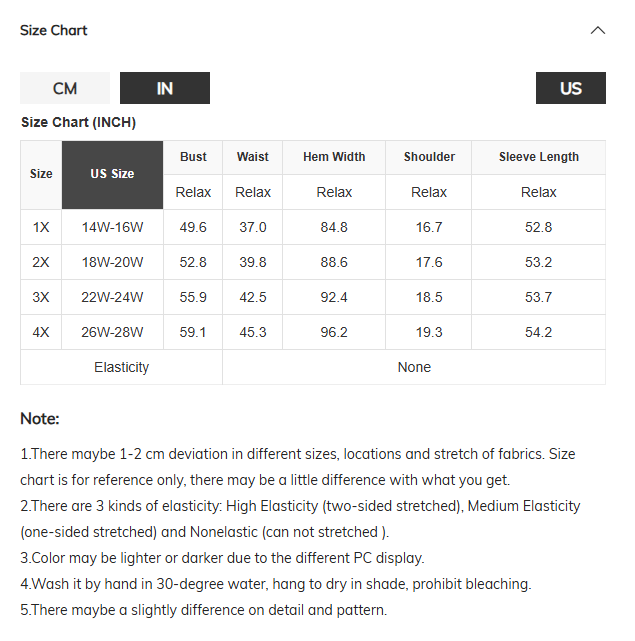 Size Chart

CM IN US

Size Chart (INCH)

| Size | US Size | Bust | Waist | Hem Width | Shoulder | Sleeve Length |
|---|---|---|---|---|---|---|
| | | Relax | Relax | Relax | Relax | Relax |
| 1X | 14W-16W | 49.6 | 37.0 | 84.8 | 16.7 | 52.8 |
| 2X | 18W-20W | 52.8 | 39.8 | 88.6 | 17.6 | 53.2 |
| 3X | 22W-24W | 55.9 | 42.5 | 92.4 | 18.5 | 53.7 |
| 4X | 26W-28W | 59.1 | 45.3 | 96.2 | 19.3 | 54.2 |
| Elasticity | | None | | | | |

Note:

1.There maybe 1-2 cm deviation in different sizes, locations and stretch of fabrics. Size chart is for reference only, there may be a little difference with what you get.
2.There are 3 kinds of elasticity: High Elasticity (two-sided stretched), Medium Elasticity (one-sided stretched) and Nonelastic (can not stretched ).
3.Color may be lighter or darker due to the different PC display.
4.Wash it by hand in 30-degree water, hang to dry in shade, prohibit bleaching.
5.There maybe a slightly difference on detail and pattern.